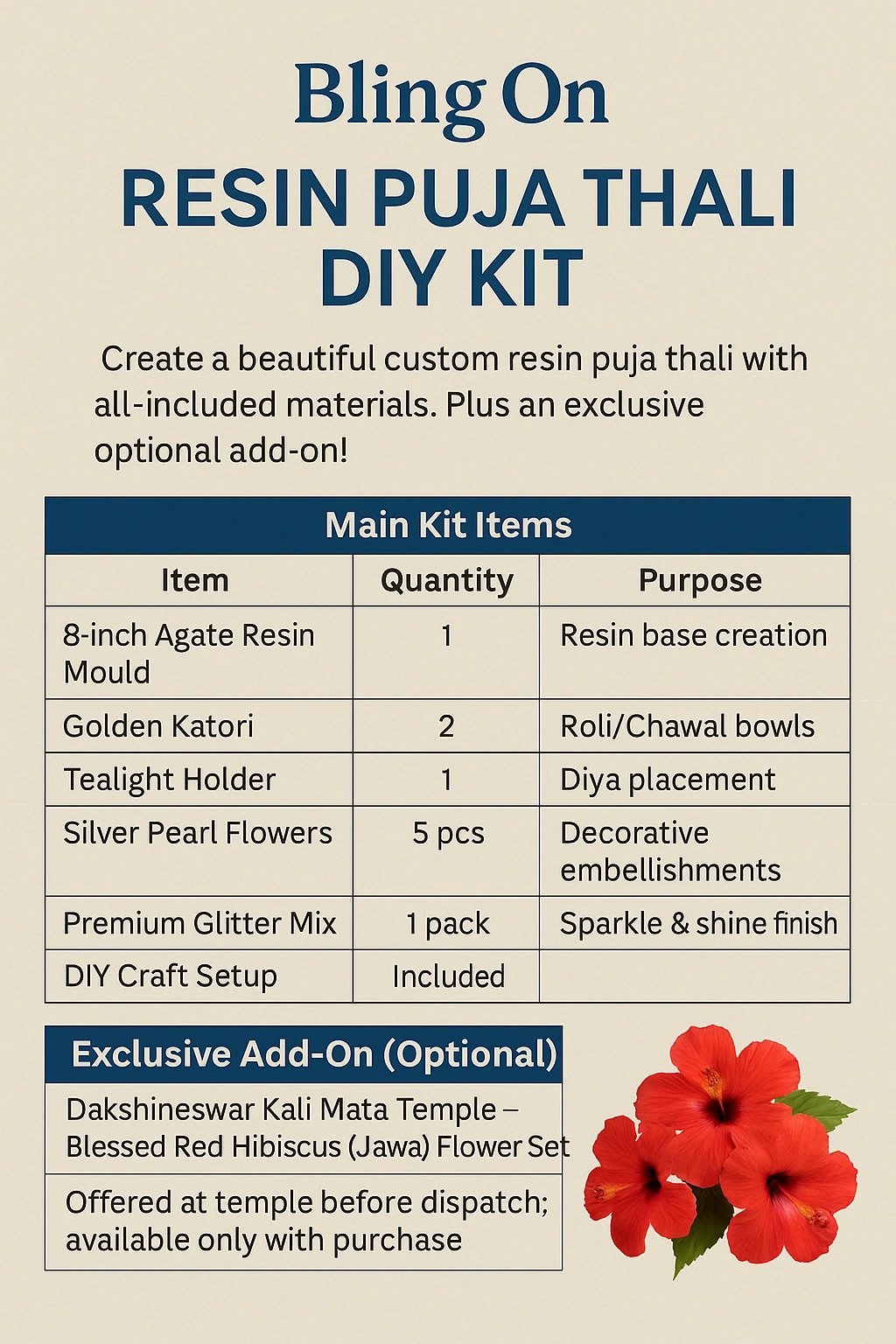 Bling On

RESIN PUJA THALI DIY KIT

Create a beautiful custom resin puja thali with all-included materials. Plus an exclusive optional add-on!

Main Kit Items

| Item | Quantity | Purpose |
|---|---|---|
| 8-inch Agate Resin Mould | 1 | Resin base creation |
| Golden Katori | 2 | Roli/Chawal bowls |
| Tealight Holder | 1 | Diya placement |
| Silver Pearl Flowers | 5 pcs | Decorative embellishments |
| Premium Glitter Mix | 1 pack | Sparkle & shine finish |
| DIY Craft Setup | Included | |

Exclusive Add-On (Optional)

Dakshineswar Kali Mata Temple – Blessed Red Hibiscus (Jawa) Flower Set

Offered at temple before dispatch; available only with purchase